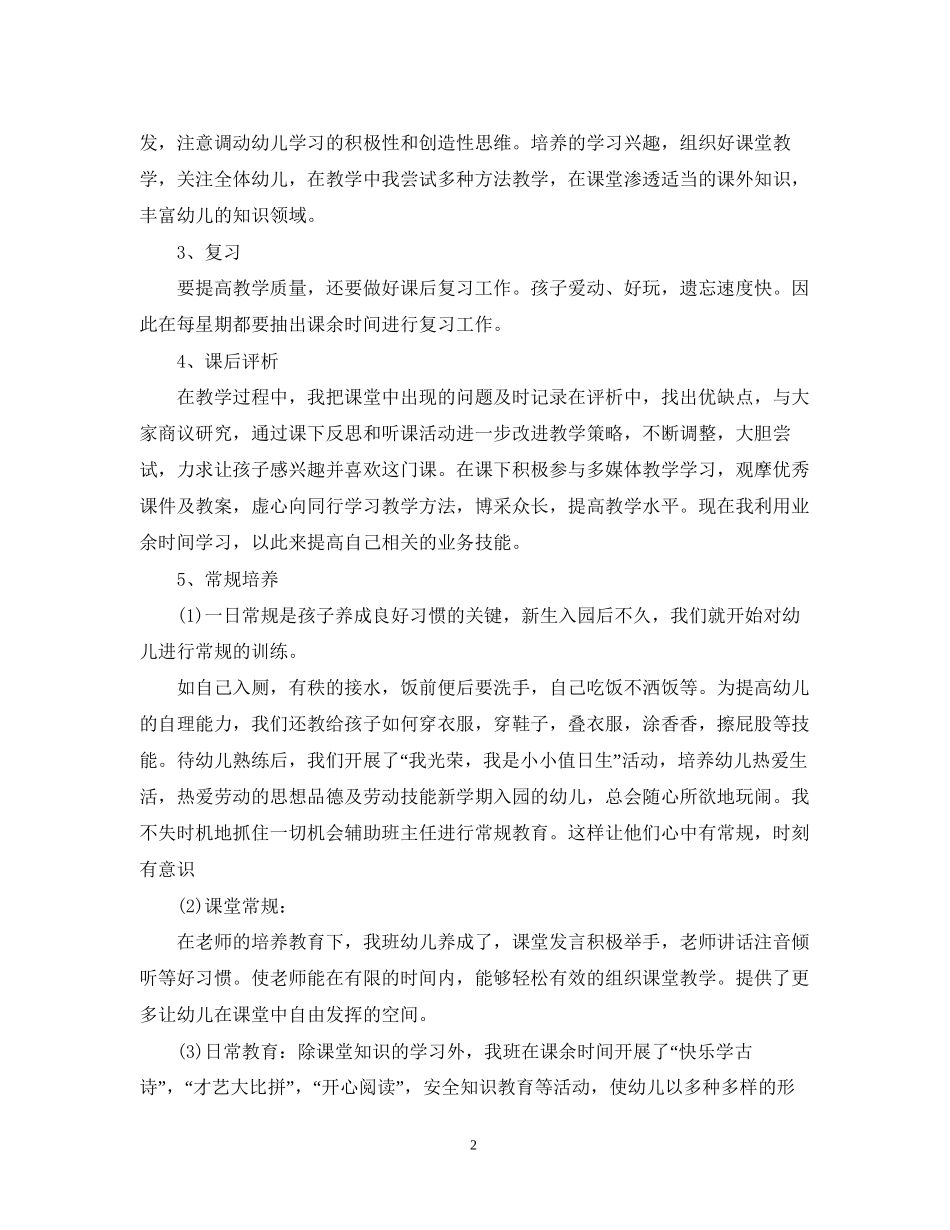 发，注意调动幼儿学习的积极性和创造性思维。培养的学习兴趣，组织好课堂教学，关注全体幼儿，在教学中我尝试多种方法教学，在课堂渗透适当的课外知识，丰富幼儿的知识领域。

3、复习

要提高教学质量，还要做好课后复习工作。孩子爱动、好玩，遗忘速度快。因此在每星期都要抽出课余时间进行复习工作。

4、课后评析

在教学过程中，我把课堂中出现的问题及时记录在评析中，找出优缺点，与大家商议研究，通过课下反思和听课活动进一步改进教学策略，不断调整，大胆尝试，力求让孩子感兴趣并喜欢这门课。在课下积极参与多媒体教学学习，观摩优秀课件及教案，虚心向同行学习教学方法，博采众长，提高教学水平。现在我利用业余时间学习，以此来提高自己相关的业务技能。

5、常规培养

(1)一日常规是孩子养成良好习惯的关键，新生入园后不久，我们就开始对幼儿进行常规的训练。

如自己入厕，有秩的接水，饭前便后要洗手，自己吃饭不洒饭等。为提高幼儿的自理能力，我们还教给孩子如何穿衣服，穿鞋子，叠衣服，涂香香，擦屁股等技能。待幼儿熟练后，我们开展了“我光荣，我是小小值日生”活动，培养幼儿热爱生活，热爱劳动的思想品德及劳动技能新学期入园的幼儿，总会随心所欲地玩闹。我不失时机地抓住一切机会辅助班主任进行常规教育。这样让他们心中有常规，时刻有意识

(2)课堂常规：

在老师的培养教育下，我班幼儿养成了，课堂发言积极举手，老师讲话注音倾听等好习惯。使老师能在有限的时间内，能够轻松有效的组织课堂教学。提供了更多让幼儿在课堂中自由发挥的空间。

(3)日常教育：除课堂知识的学习外，我班在课余时间开展了“快乐学古诗”，“才艺大比拼”，“开心阅读”，安全知识教育等活动，使幼儿以多种多样的形

2